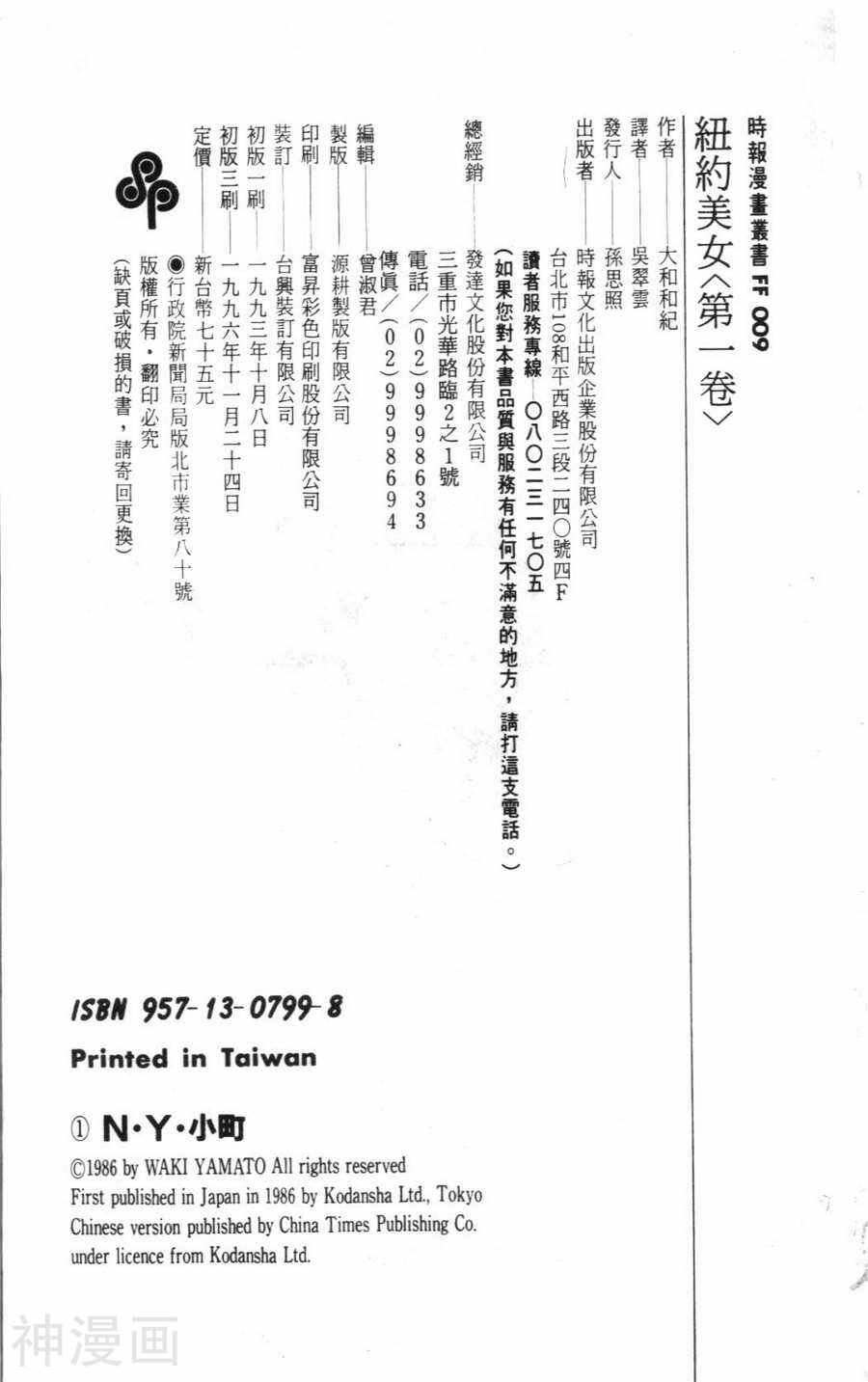 時報漫畫叢書 FF 009

紐約美女〈第一卷〉

作者——大和和紀
譯者——吳翠雲
發行人——孫思照
出版者——時報文化出版企業股份有限公司
台北市108和平西路三段二四〇號四F
讀者服務專線—〇八〇二三一七〇五
（如果您對本書品質與服務有任何不滿意的地方，請打這支電話。）
總經銷——發達文化股份有限公司
三重市光華路臨2之1號
電話／（02）9998633
傳眞／（02）9998694
編輯——曾淑君
製版——源耕製版有限公司
印刷——富昇彩色印刷股份有限公司
裝訂——台興裝訂有限公司
初版一刷——一九九三年十月八日
初版三刷——一九九六年十一月二十四日
定價——新台幣七十五元
◉行政院新聞局局版北市業第八十號
版權所有・翻印必究
（缺頁或破損的書，請寄回更換）

ISBN 957-13-0799-8

Printed in Taiwan

① N・Y・小町

©1986 by WAKI YAMATO All rights reserved
First published in Japan in 1986 by Kodansha Ltd., Tokyo
Chinese version published by China Times Publishing Co.
under licence from Kodansha Ltd.

神漫画